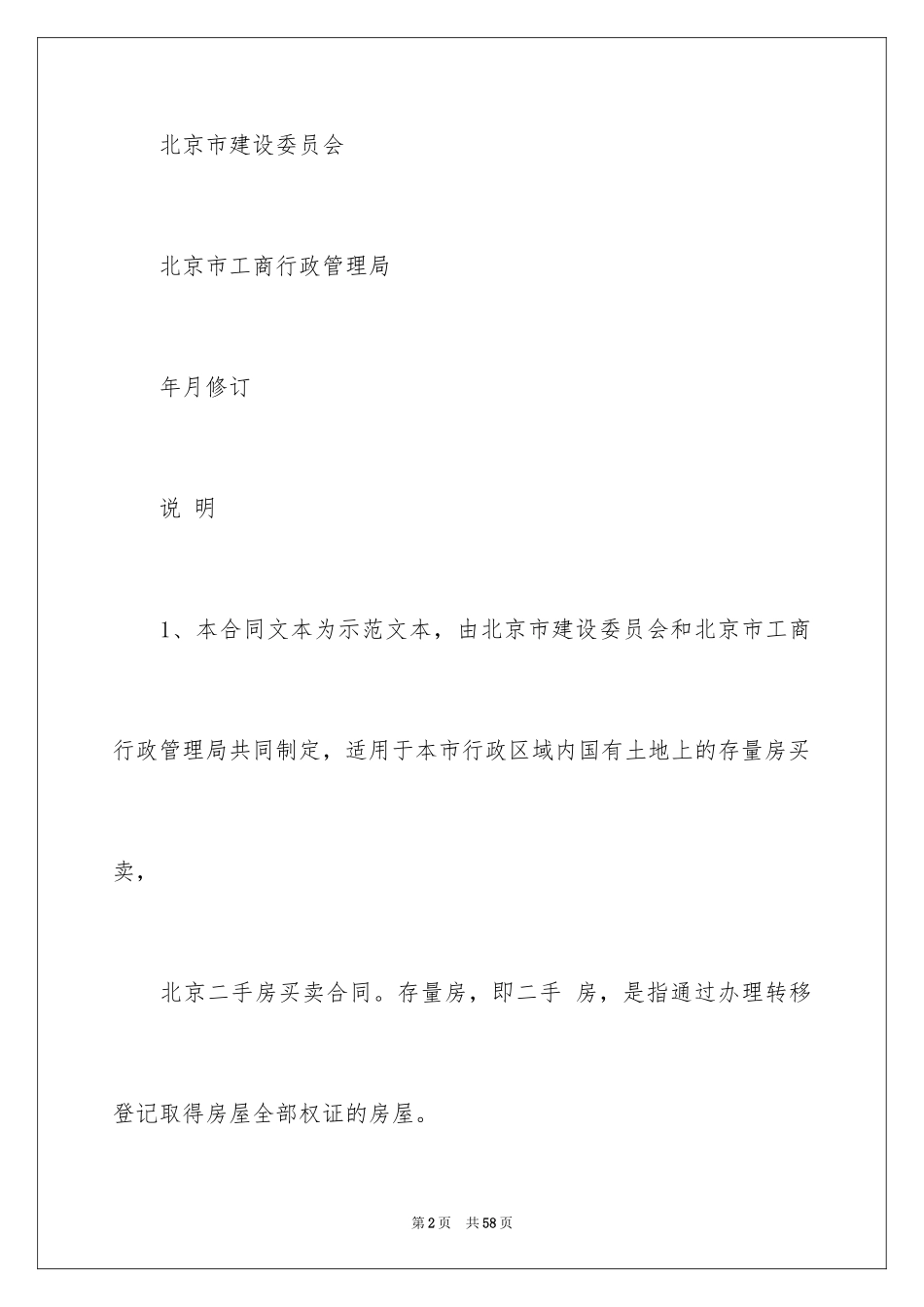 北京市建设委员会

北京市工商行政管理局

年月修订

说 明

1、本合同文本为示范文本，由北京市建设委员会和北京市工商行政管理局共同制定，适用于本市行政区域内国有土地上的存量房买卖，

北京二手房买卖合同。存量房，即二手 房，是指通过办理转移登记取得房屋全部权证的房屋。

第2页 共58页